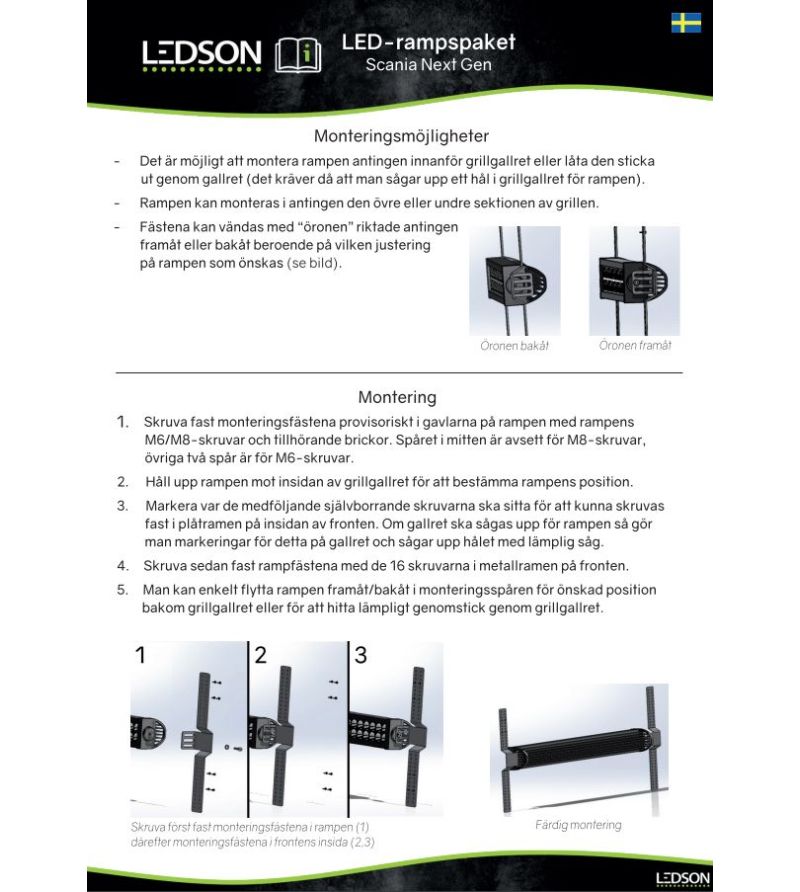 LEDSON

LED-rampspaket
Scania Next Gen

Monteringsmöjligheter

- Det är möjligt att montera rampen antingen innanför grillgallret eller låta den sticka ut genom gallret (det kräver då att man sågar upp ett hål i grillgallret för rampen).
- Rampen kan monteras i antingen den övre eller undre sektionen av grillen.
- Fästena kan vändas med "öronen" riktade antingen framåt eller bakåt beroende på vilken justering på rampen som önskas (se bild).

Öronen bakåt

Öronen framåt

Montering

1. Skruva fast monteringsfästena provisoriskt i gavlarna på rampen med rampens M6/M8-skruvar och tillhörande brickor. Spåret i mitten är avsett för M8-skruvar, övriga två spår är för M6-skruvar.
2. Håll upp rampen mot insidan av grillgallret för att bestämma rampens position.
3. Markera var de medföljande självborrande skruvarna ska sitta för att kunna skruvas fast i plåtramen på insidan av fronten. Om gallret ska sågas upp för rampen så gör man markeringar för detta på gallret och sågar upp hålet med lämplig såg.
4. Skruva sedan fast rampfästena med de 16 skruvarna i metallramen på fronten.
5. Man kan enkelt flytta rampen framåt/bakåt i monteringsspåren för önskad position bakom grillgallret eller för att hitta lämpligt genomstick genom grillgallret.

1 2 3

Skruva först fast monteringsfästena i rampen (1) därefter monteringsfästena i frontens insida (2,3)

Färdig montering

LEDSON